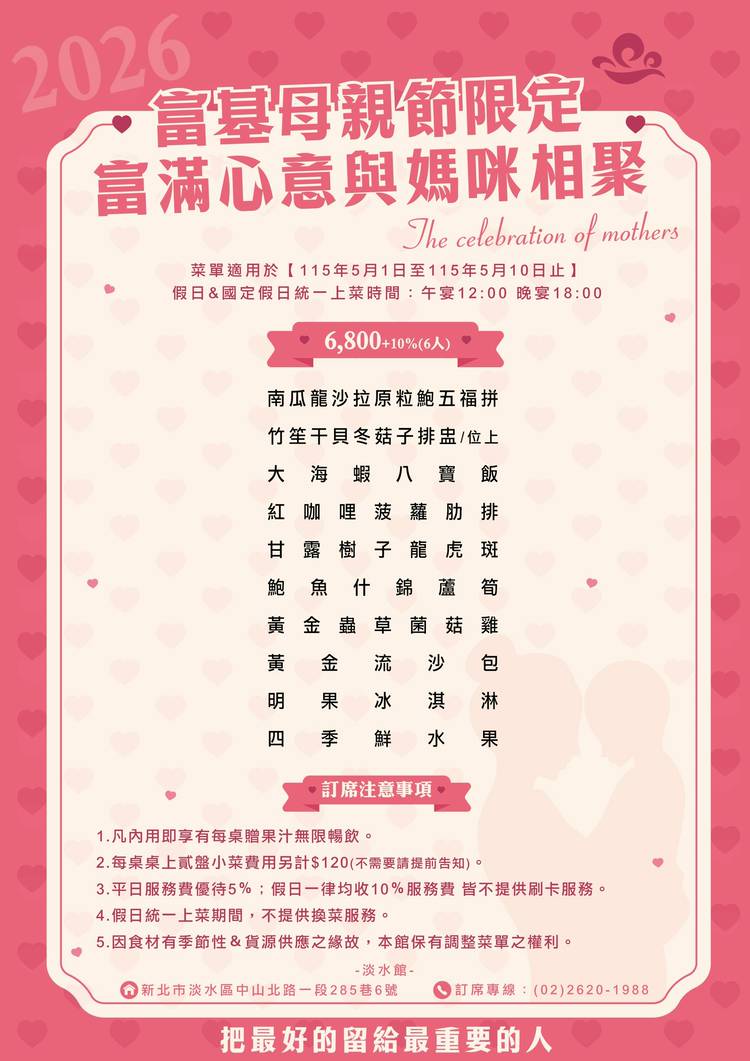 2026

富基母親節限定
富滿心意與媽咪相聚

The celebration of mothers

菜單適用於【115年5月1日至115年5月10日止】
假日&國定假日統一上菜時間：午宴12:00 晚宴18:00

6,800+10%(6人)

南瓜龍沙拉原粒鮑五福拼
竹笙干貝冬菇子排盅/位上
大海蝦八寶飯
紅咖哩菠蘿肋排
甘露樹子龍虎斑
鮑魚什錦蘆筍
黃金蟲草菌菇雞
黃金流沙包
明果冰淇淋
四季鮮水果

訂席注意事項

1.凡內用即享有每桌贈果汁無限暢飲。
2.每桌桌上貳盤小菜費用另計$120(不需要請提前告知)。
3.平日服務費優待5%；假日一律均收10%服務費 皆不提供刷卡服務。
4.假日統一上菜期間，不提供換菜服務。
5.因食材有季節性&貨源供應之緣故，本館保有調整菜單之權利。

-淡水館-
新北市淡水區中山北路一段285巷6號 訂席專線：(02)2620-1988

把最好的留給最重要的人